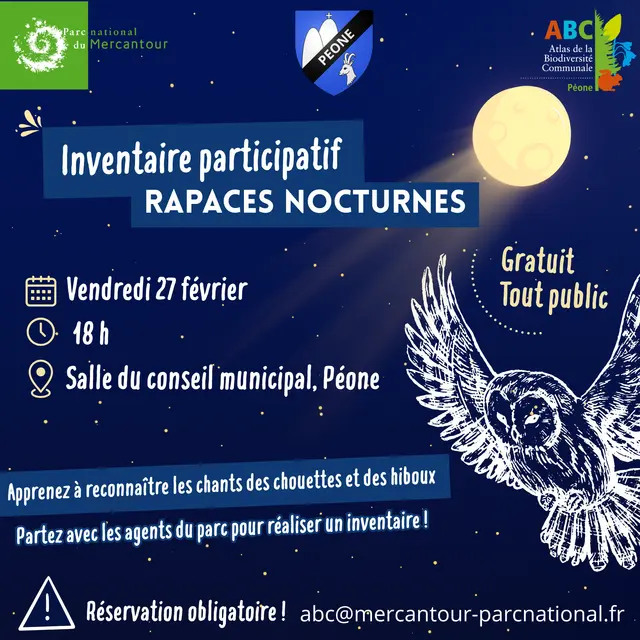 Parc national du Mercantour

PEONE

ABC Atlas de la Biodiversité Communale Péone

Inventaire participatif
RAPACES NOCTURNES

Gratuit
Tout public

Vendredi 27 février
18 h
Salle du conseil municipal, Péone

Apprenez à reconnaître les chants des chouettes et des hiboux

Partez avec les agents du parc pour réaliser un inventaire !

Réservation obligatoire ! abc@mercantour-parcnational.fr